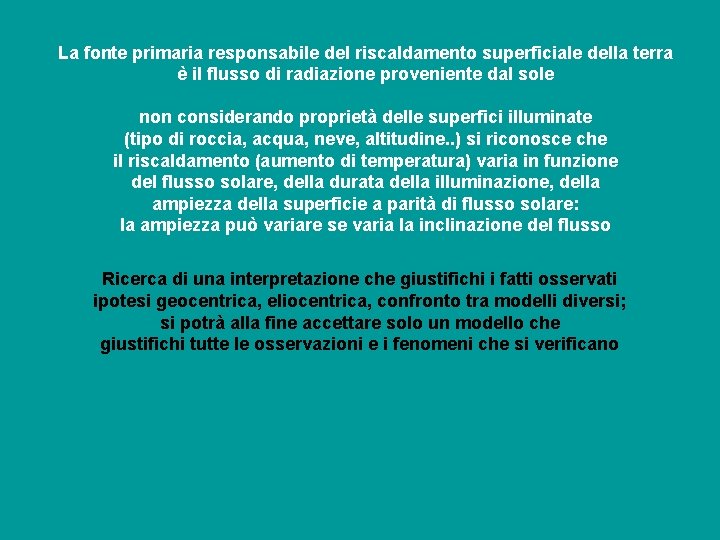 La fonte primaria responsabile del riscaldamento superficiale della terra è il flusso di radiazione proveniente dal sole

non considerando proprietà delle superfici illuminate (tipo di roccia, acqua, neve, altitudine..) si riconosce che il riscaldamento (aumento di temperatura) varia in funzione del flusso solare, della durata della illuminazione, della ampiezza della superficie a parità di flusso solare: la ampiezza può variare se varia la inclinazione del flusso

Ricerca di una interpretazione che giustifichi i fatti osservati ipotesi geocentrica, eliocentrica, confronto tra modelli diversi; si potrà alla fine accettare solo un modello che giustifichi tutte le osservazioni e i fenomeni che si verificano